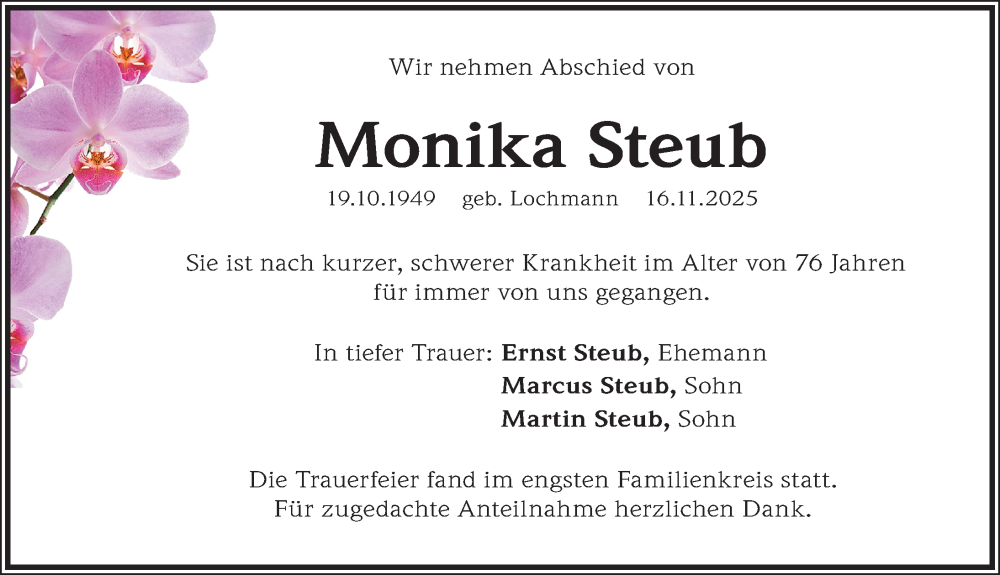 Wir nehmen Abschied von

Monika Steub

19.10.1949 geb. Lochmann 16.11.2025

Sie ist nach kurzer, schwerer Krankheit im Alter von 76 Jahren für immer von uns gegangen.

In tiefer Trauer: Ernst Steub, Ehemann
Marcus Steub, Sohn
Martin Steub, Sohn

Die Trauerfeier fand im engsten Familienkreis statt.
Für zugedachte Anteilnahme herzlichen Dank.